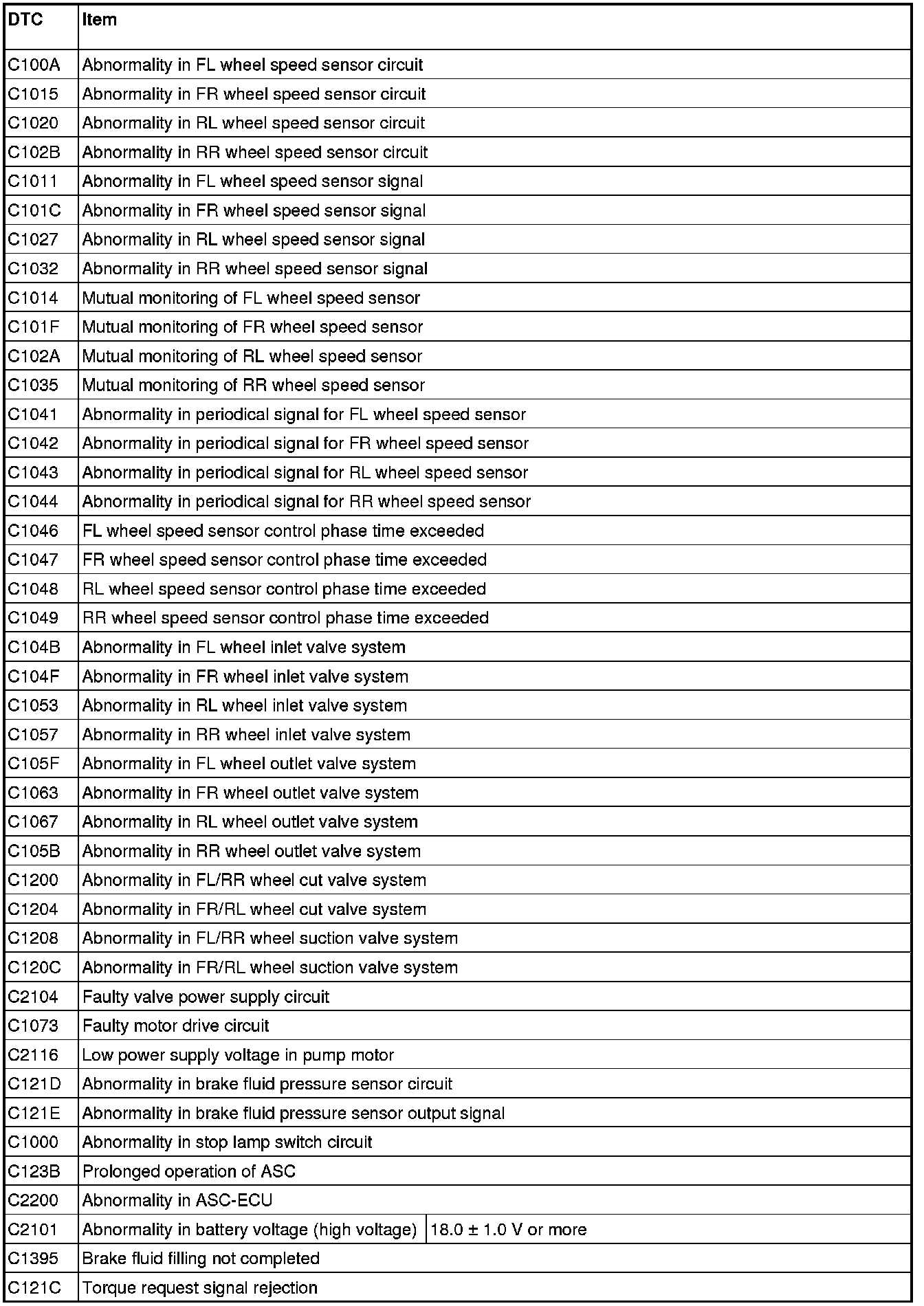 | DTC | Item | |
|---|---|---|
| C100A | Abnormality in FL wheel speed sensor circuit | |
| C1015 | Abnormality in FR wheel speed sensor circuit | |
| C1020 | Abnormality in RL wheel speed sensor circuit | |
| C102B | Abnormality in RR wheel speed sensor circuit | |
| C1011 | Abnormality in FL wheel speed sensor signal | |
| C101C | Abnormality in FR wheel speed sensor signal | |
| C1027 | Abnormality in RL wheel speed sensor signal | |
| C1032 | Abnormality in RR wheel speed sensor signal | |
| C1014 | Mutual monitoring of FL wheel speed sensor | |
| C101F | Mutual monitoring of FR wheel speed sensor | |
| C102A | Mutual monitoring of RL wheel speed sensor | |
| C1035 | Mutual monitoring of RR wheel speed sensor | |
| C1041 | Abnormality in periodical signal for FL wheel speed sensor | |
| C1042 | Abnormality in periodical signal for FR wheel speed sensor | |
| C1043 | Abnormality in periodical signal for RL wheel speed sensor | |
| C1044 | Abnormality in periodical signal for RR wheel speed sensor | |
| C1046 | FL wheel speed sensor control phase time exceeded | |
| C1047 | FR wheel speed sensor control phase time exceeded | |
| C1048 | RL wheel speed sensor control phase time exceeded | |
| C1049 | RR wheel speed sensor control phase time exceeded | |
| C104B | Abnormality in FL wheel inlet valve system | |
| C104F | Abnormality in FR wheel inlet valve system | |
| C1053 | Abnormality in RL wheel inlet valve system | |
| C1057 | Abnormality in RR wheel inlet valve system | |
| C105F | Abnormality in FL wheel outlet valve system | |
| C1063 | Abnormality in FR wheel outlet valve system | |
| C1067 | Abnormality in RL wheel outlet valve system | |
| C105B | Abnormality in RR wheel outlet valve system | |
| C1200 | Abnormality in FL/RR wheel cut valve system | |
| C1204 | Abnormality in FR/RL wheel cut valve system | |
| C1208 | Abnormality in FL/RR wheel suction valve system | |
| C120C | Abnormality in FR/RL wheel suction valve system | |
| C2104 | Faulty valve power supply circuit | |
| C1073 | Faulty motor drive circuit | |
| C2116 | Low power supply voltage in pump motor | |
| C121D | Abnormality in brake fluid pressure sensor circuit | |
| C121E | Abnormality in brake fluid pressure sensor output signal | |
| C1000 | Abnormality in stop lamp switch circuit | |
| C123B | Prolonged operation of ASC | |
| C2200 | Abnormality in ASC-ECU | |
| C2101 | Abnormality in battery voltage (high voltage) | 18.0 ± 1.0 V or more |
| C1395 | Brake fluid filling not completed | |
| C121C | Torque request signal rejection | |